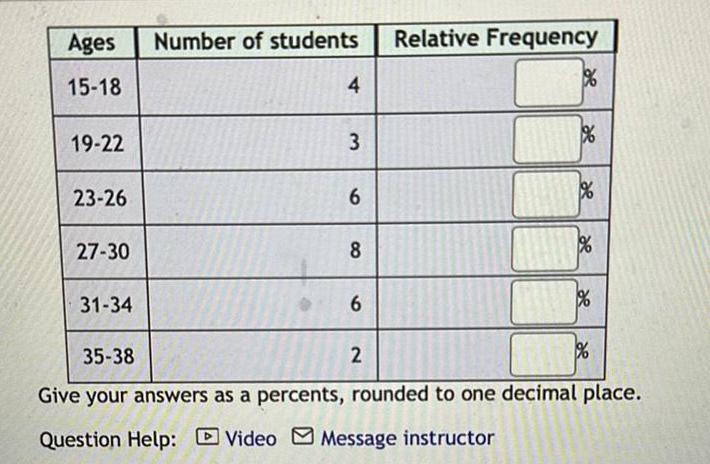 | Ages | Number of students | Relative Frequency |
|---|---|---|
| 15-18 | 4 | % |
| 19-22 | 3 | % |
| 23-26 | 6 | % |
| 27-30 | 8 | % |
| 31-34 | 6 | % |
| 35-38 | 2 | % |

Give your answers as a percents, rounded to one decimal place.

Question Help: Video Message instructor